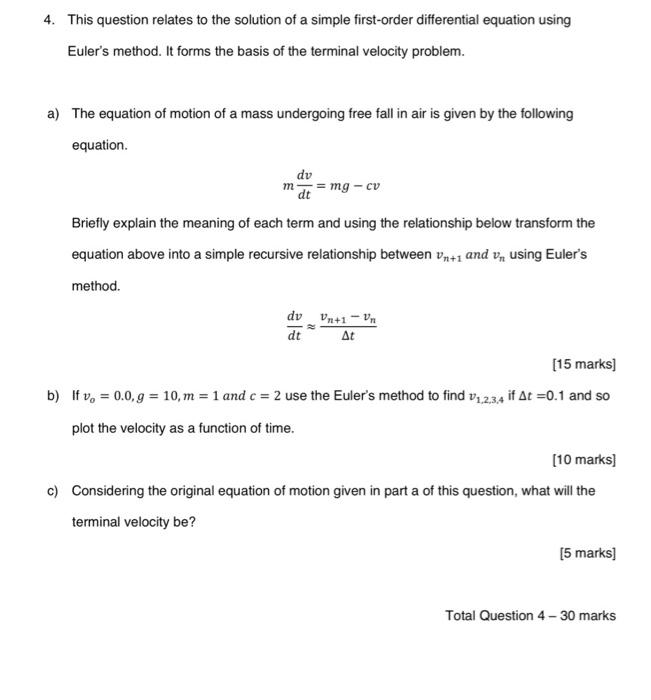 4. This question relates to the solution of a simple first-order differential equation using Euler's method. It forms the basis of the terminal velocity problem.

a) The equation of motion of a mass undergoing free fall in air is given by the following equation.

$m\frac{dv}{dt} = mg - cv$

Briefly explain the meaning of each term and using the relationship below transform the equation above into a simple recursive relationship between $v_{n+1}$ $and$ $v_n$ using Euler's method.

$\frac{dv}{dt} \approx \frac{v_{n+1} - v_n}{\Delta t}$

[15 marks]

b) If $v_o = 0.0, g = 10, m = 1$ $and$ $c = 2$ use the Euler's method to find $v_{1,2,3,4}$ if $\Delta t$ =0.1 and so plot the velocity as a function of time.

[10 marks]

c) Considering the original equation of motion given in part a of this question, what will the terminal velocity be?

[5 marks]

Total Question 4 – 30 marks